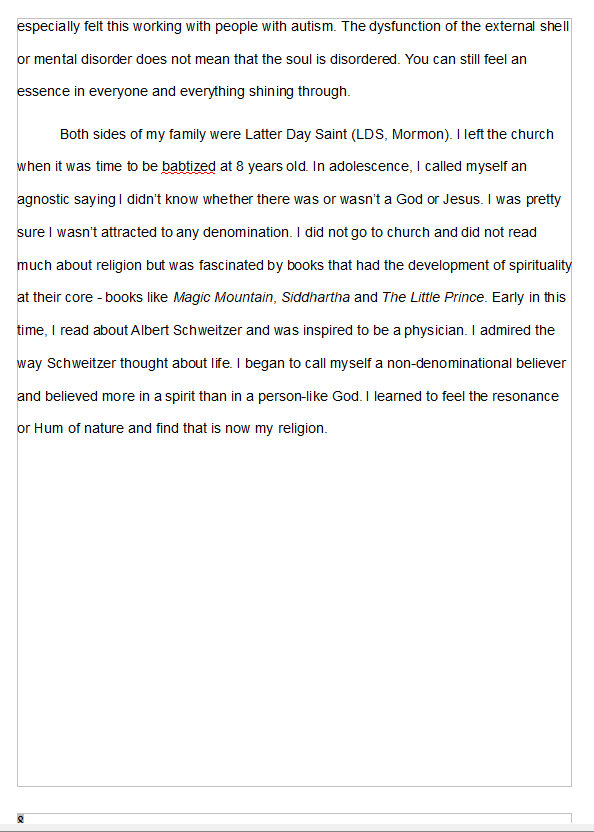 especially felt this working with people with autism. The dysfunction of the external shell or mental disorder does not mean that the soul is disordered. You can still feel an essence in everyone and everything shining through.

Both sides of my family were Latter Day Saint (LDS, Mormon). I left the church when it was time to be babtized at 8 years old. In adolescence, I called myself an agnostic saying I didn't know whether there was or wasn't a God or Jesus. I was pretty sure I wasn't attracted to any denomination. I did not go to church and did not read much about religion but was fascinated by books that had the development of spirituality at their core - books like Magic Mountain, Siddhartha and The Little Prince. Early in this time, I read about Albert Schweitzer and was inspired to be a physician. I admired the way Schweitzer thought about life. I began to call myself a non-denominational believer and believed more in a spirit than in a person-like God. I learned to feel the resonance or Hum of nature and find that is now my religion.

8